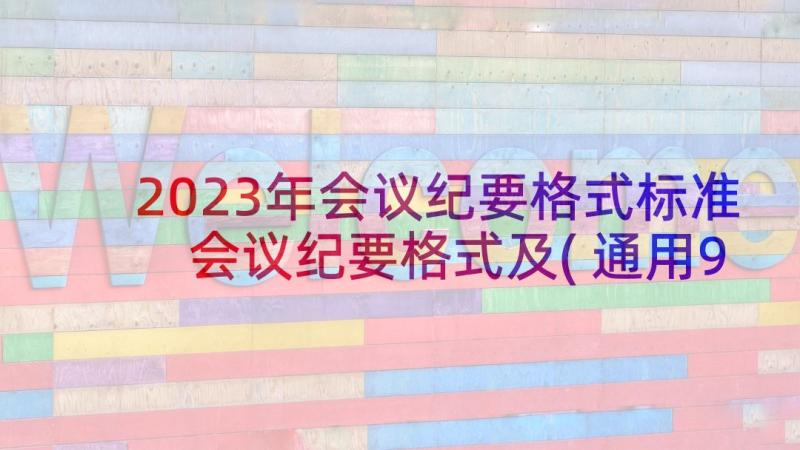 Welcome

2023年会议纪要格式标准 会议纪要格式及(通用9